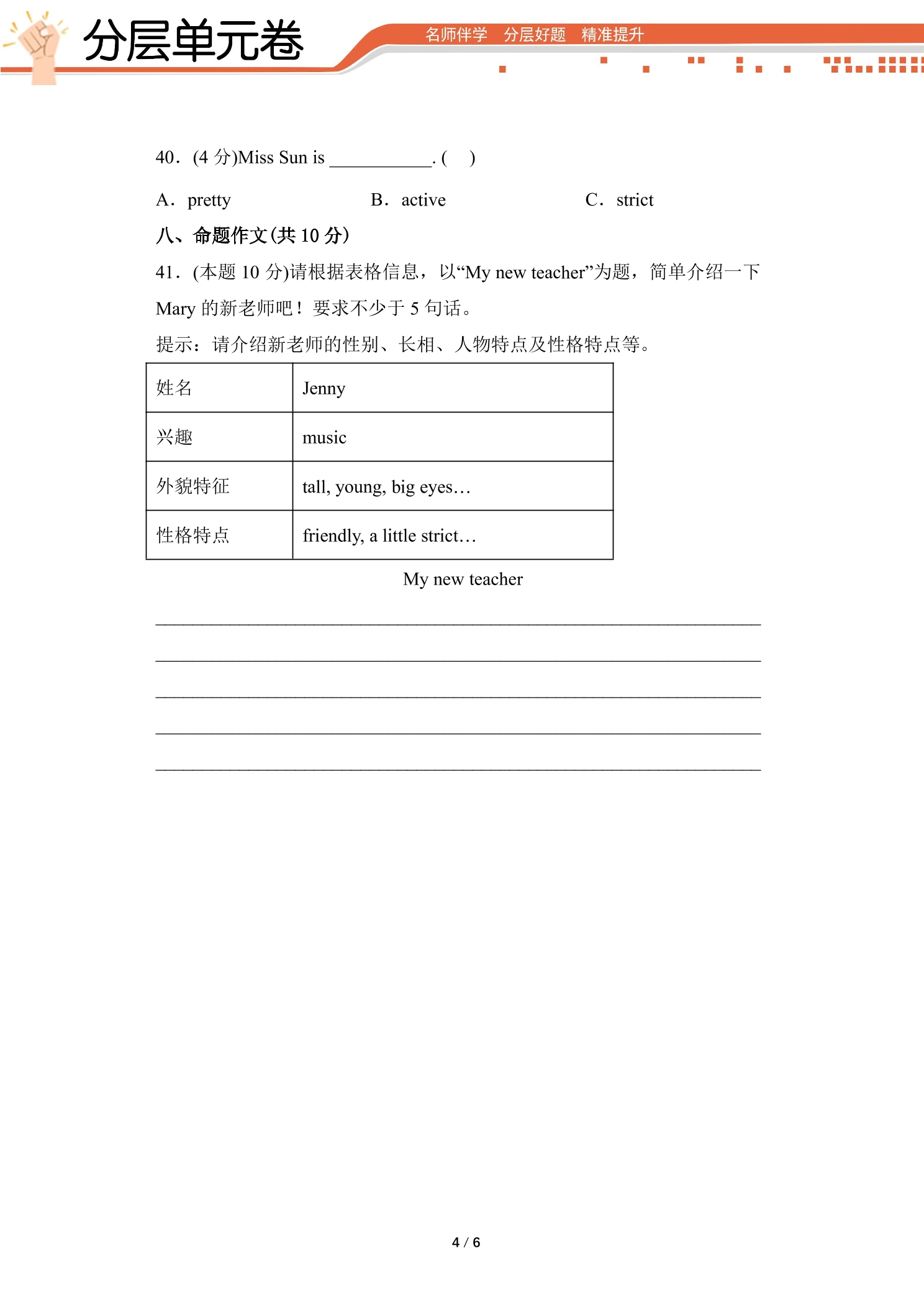 分层单元卷

名师伴学 分层好题 精准提升

40．(4分)Miss Sun is ____. ( )

A．pretty B．active C．strict

八、命题作文(共10分)

41．(本题10分)请根据表格信息，以“My new teacher”为题，简单介绍一下Mary的新老师吧！要求不少于5句话。

提示：请介绍新老师的性别、长相、人物特点及性格特点等。

| 姓名 | Jenny |
|---|---|
| 兴趣 | music |
| 外貌特征 | tall, young, big eyes… |
| 性格特点 | friendly, a little strict… |

My new teacher

____

____

____

____

____

4 / 6